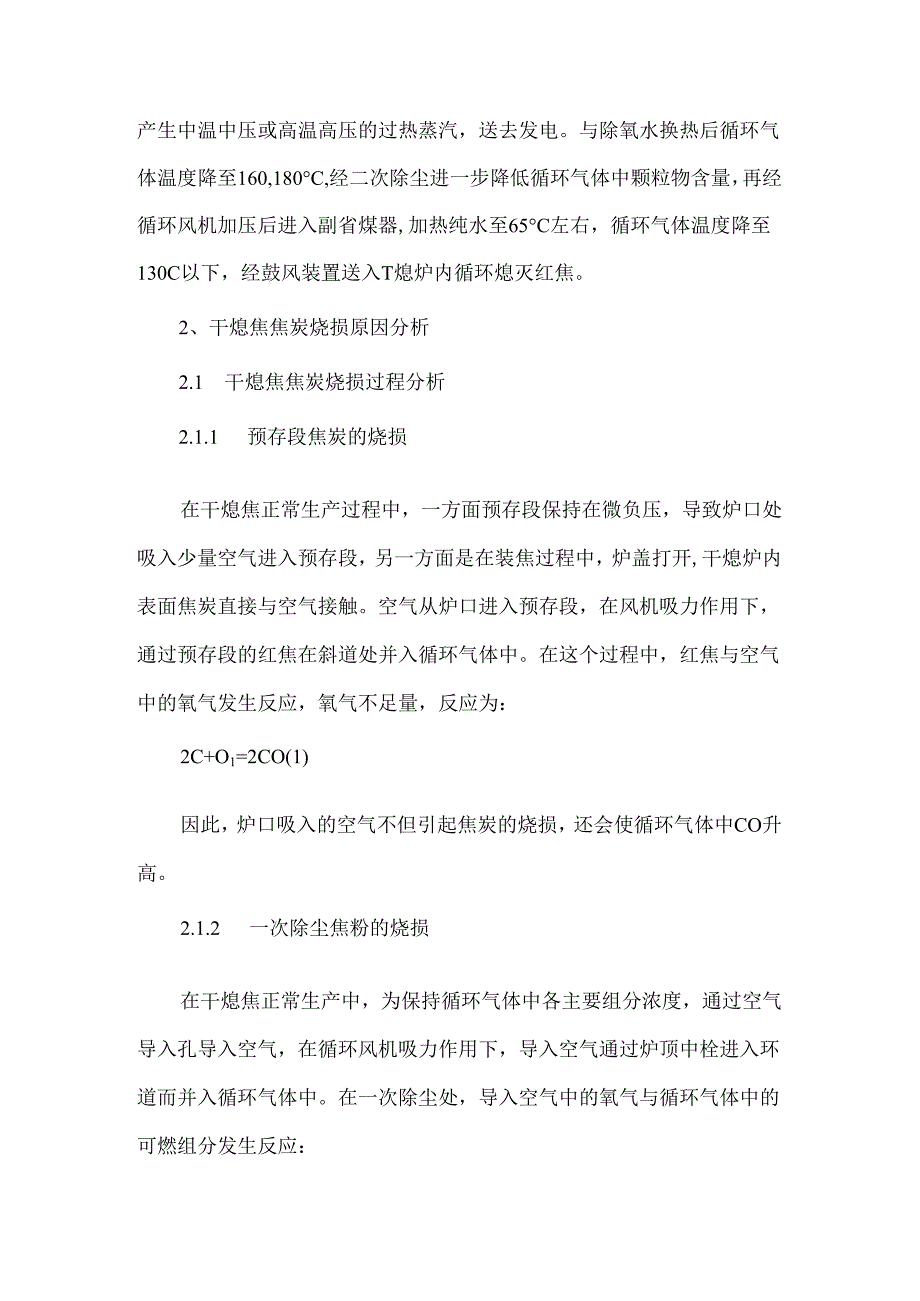 产生中温中压或高温高压的过热蒸汽，送去发电。与除氧水换热后循环气体温度降至160,180°C,经二次除尘进一步降低循环气体中颗粒物含量，再经循环风机加压后进入副省煤器，加热纯水至65°C左右，循环气体温度降至130C以下，经鼓风装置送入T熄炉内循环熄灭红焦。

2、干熄焦焦炭烧损原因分析

2.1　干熄焦焦炭烧损过程分析

2.1.1　预存段焦炭的烧损

在干熄焦正常生产过程中，一方面预存段保持在微负压，导致炉口处吸入少量空气进入预存段，另一方面是在装焦过程中，炉盖打开，干熄炉内表面焦炭直接与空气接触。空气从炉口进入预存段，在风机吸力作用下，通过预存段的红焦在斜道处并入循环气体中。在这个过程中，红焦与空气中的氧气发生反应，氧气不足量，反应为：

$2C+O_1=2CO(1)$

因此，炉口吸入的空气不但引起焦炭的烧损，还会使循环气体中CO升高。

2.1.2　一次除尘焦粉的烧损

在干熄焦正常生产中，为保持循环气体中各主要组分浓度，通过空气导入孔导入空气，在循环风机吸力作用下，导入空气通过炉顶中栓进入环道而并入循环气体中。在一次除尘处，导入空气中的氧气与循环气体中的可燃组分发生反应：